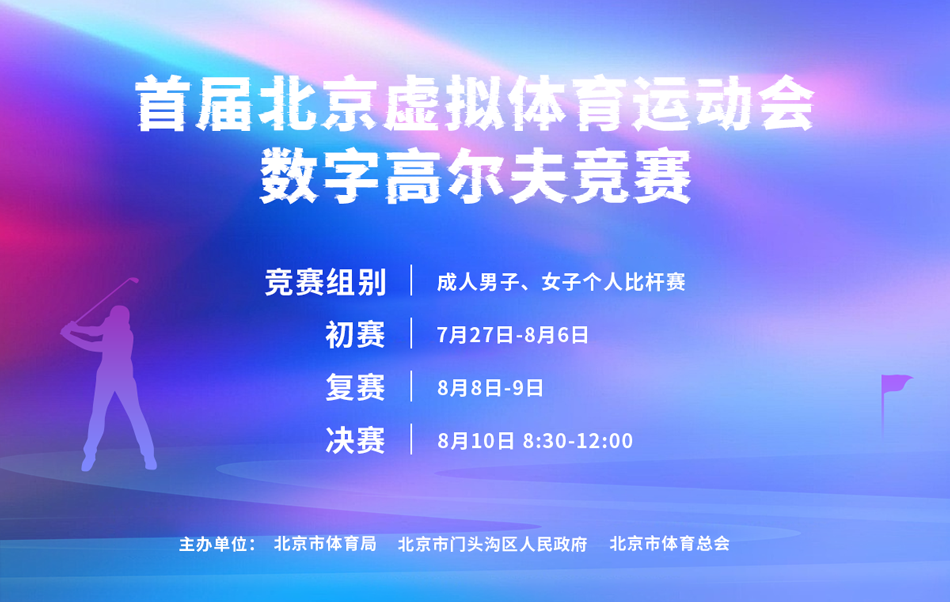 首届北京虚拟体育运动会
数字高尔夫竞赛

竞赛组别 | 成人男子、女子个人比杆赛
初赛 | 7月27日-8月6日
复赛 | 8月8日-9日
决赛 | 8月10日 8:30-12:00

主办单位： 北京市体育局 北京市门头沟区人民政府 北京市体育总会